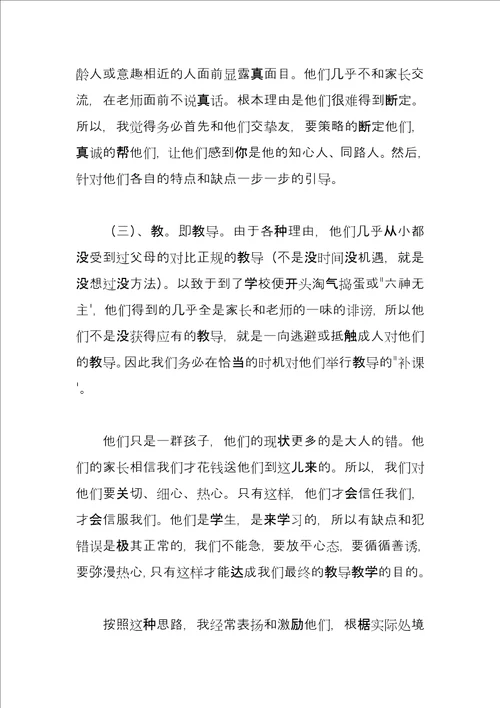 龄人或意趣相近的人面前显露真面目。他们几乎不和家长交流，在老师面前不说真话。根本理由是他们很难得到断定。所以，我觉得务必首先和他们交挚友，要策略的断定他们，真诚的帮他们，让他们感到你是他的知心人、同路人。然后，针对他们各自的特点和缺点一步一步的引导。

（三）、教。即教导。由于各种理由，他们几乎从小都没受到过父母的对比正规的教导（不是没时间没机遇，就是没想过没方法）。以致于到了学校便开头淘气捣蛋或"六神无主"，他们得到的几乎全是家长和老师的一味的诽谤，所以他们不是没获得应有的教导，就是一向逃避或抵触成人对他们的教导。因此我们务必在恰当的时机对他们举行教导的"补课"。

他们只是一群孩子，他们的现状更多的是大人的错。他们的家长相信我们才花钱送他们到这儿来的。所以，我们对他们要关切、细心、热心。只有这样，他们才会信任我们，才会信服我们。他们是学生，是来学习的，所以有缺点和犯错误是极其正常的，我们不能急，要放平心态，要循循善诱，要弥漫热心，只有这样才能达成我们最终的教导教学的目的。

按照这种思路，我经常表扬和激励他们，根据实际处境